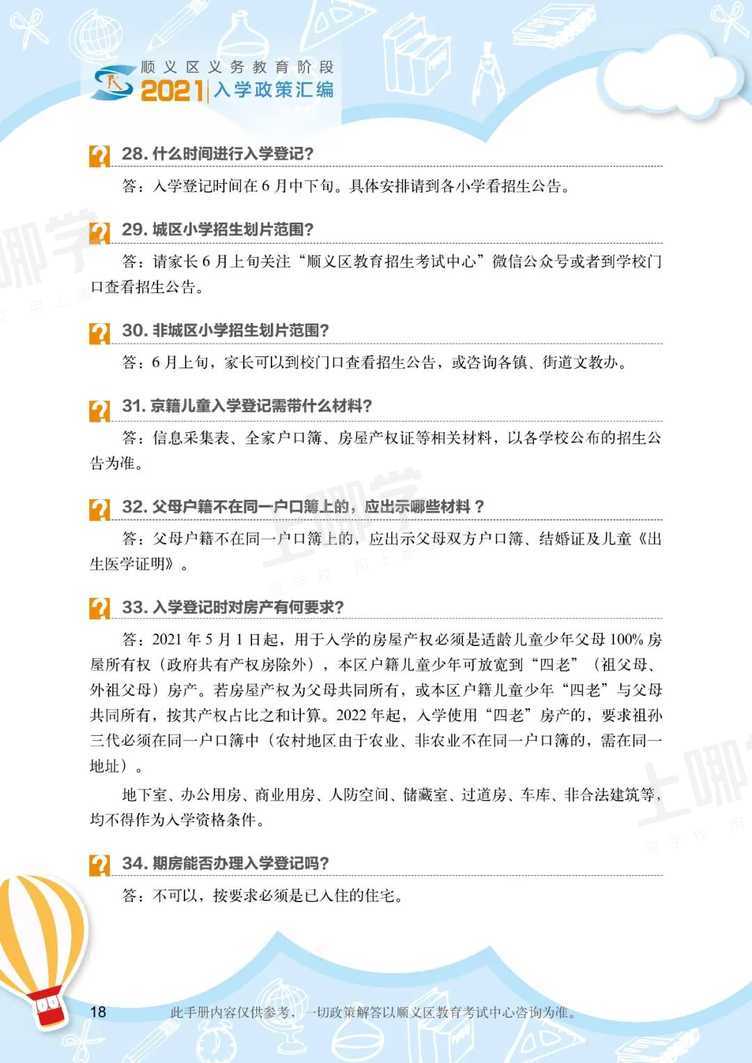 顺义区义务教育阶段
2021 入学政策汇编

28. 什么时间进行入学登记?

答：入学登记时间在6月中下旬。具体安排请到各小学看招生公告。

29. 城区小学招生划片范围?

答：请家长6月上旬关注“顺义区教育招生考试中心”微信公众号或者到学校门口查看招生公告。

30. 非城区小学招生划片范围?

答：6月上旬，家长可以到校门口查看招生公告，或咨询各镇、街道文教办。

31. 京籍儿童入学登记需带什么材料?

答：信息采集表、全家户口簿、房屋产权证等相关材料，以各学校公布的招生公告为准。

32. 父母户籍不在同一户口簿上的，应出示哪些材料？

答：父母户籍不在同一户口簿上的，应出示父母双方户口簿、结婚证及儿童《出生医学证明》。

33. 入学登记时对房产有何要求?

答：2021年5月1日起，用于入学的房屋产权必须是适龄儿童少年父母100%房屋所有权（政府共有产权房除外），本区户籍儿童少年可放宽到“四老”（祖父母、外祖父母）房产。若房屋产权为父母共同所有，或本区户籍儿童少年“四老”与父母共同所有，按其产权占比之和计算。2022年起，入学使用“四老”房产的，要求祖孙三代必须在同一户口簿中（农村地区由于农业、非农业不在同一户口簿的，需在同一地址）。

地下室、办公用房、商业用房、人防空间、储藏室、过道房、车库、非合法建筑等，均不得作为入学资格条件。

34. 期房能否办理入学登记吗?

答：不可以，按要求必须是已入住的住宅。

18 此手册内容仅供参考，一切政策解答以顺义区教育考试中心咨询为准。